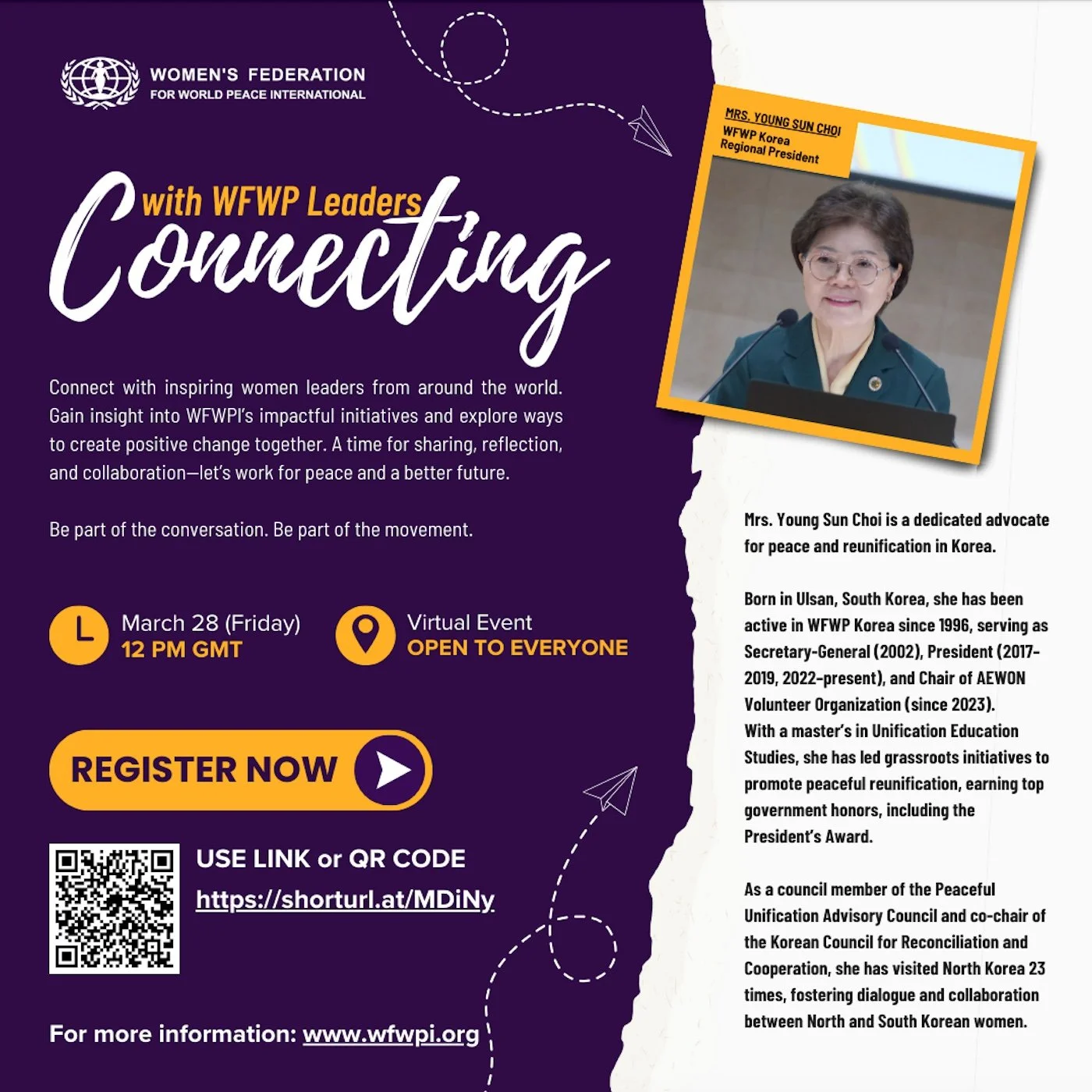 WOMEN'S FEDERATION
FOR WORLD PEACE INTERNATIONAL

Connecting with WFWP Leaders

Connect with inspiring women leaders from around the world. Gain insight into WFWPI's impactful initiatives and explore ways to create positive change together. A time for sharing, reflection, and collaboration—let's work for peace and a better future.

Be part of the conversation. Be part of the movement.

March 28 (Friday)
12 PM GMT

Virtual Event
OPEN TO EVERYONE

REGISTER NOW

USE LINK or QR CODE
https://shorturl.at/MDiNy

For more information: www.wfwpi.org

MRS. YOUNG SUN CHOI
WFWP Korea
Regional President

Mrs. Young Sun Choi is a dedicated advocate for peace and reunification in Korea.

Born in Ulsan, South Korea, she has been active in WFWP Korea since 1996, serving as Secretary-General (2002), President (2017-2019, 2022-present), and Chair of AEWON Volunteer Organization (since 2023).
With a master's in Unification Education Studies, she has led grassroots initiatives to promote peaceful reunification, earning top government honors, including the President's Award.

As a council member of the Peaceful Unification Advisory Council and co-chair of the Korean Council for Reconciliation and Cooperation, she has visited North Korea 23 times, fostering dialogue and collaboration between North and South Korean women.